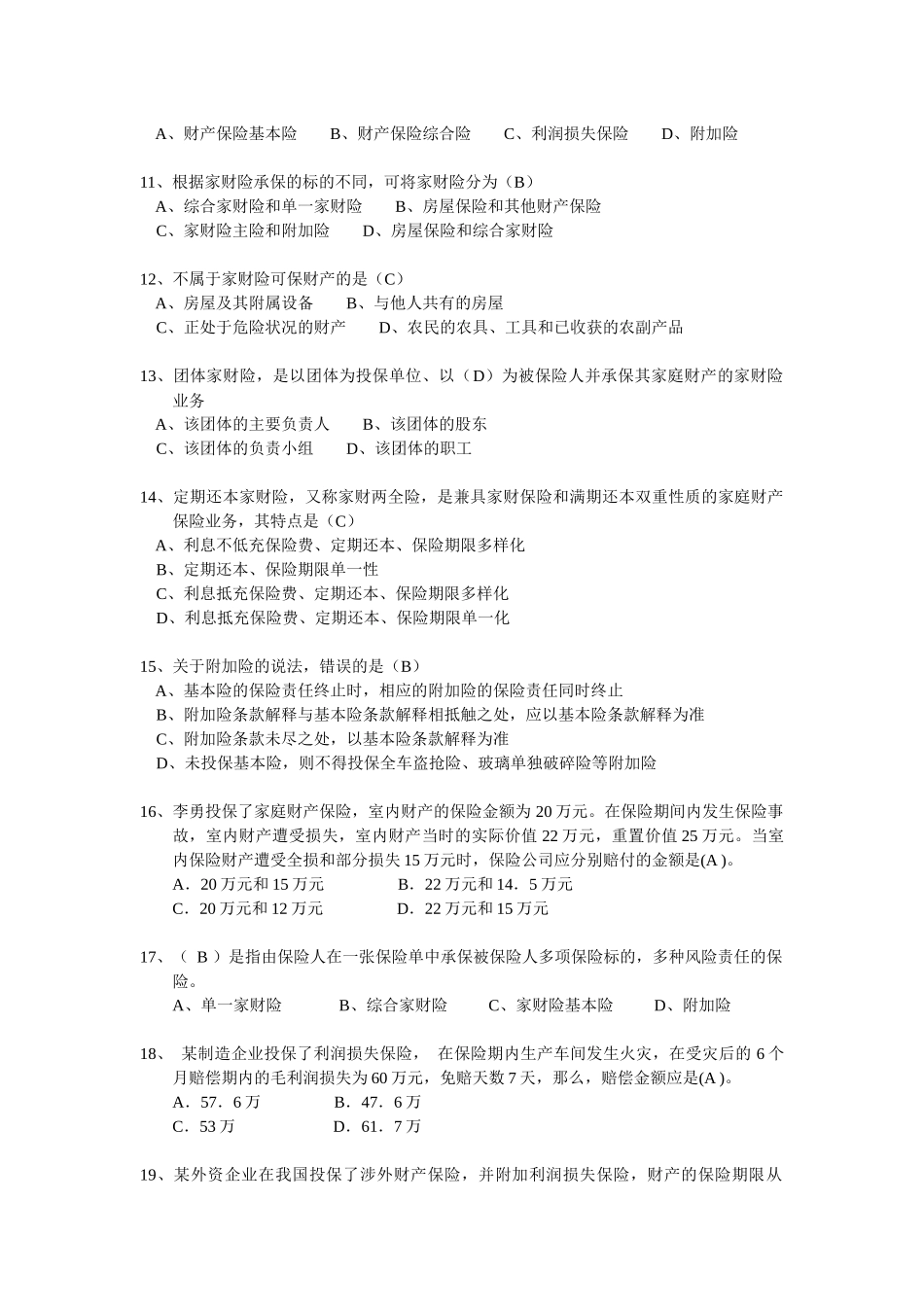 A、财产保险基本险　　B、财产保险综合险　　C、利润损失保险　　D、附加险

11、根据家财险承保的标的不同，可将家财险分为（B）
A、综合家财险和单一家财险　　B、房屋保险和其他财产保险
C、家财险主险和附加险　　D、房屋保险和综合家财险

12、不属于家财险可保财产的是（C）
A、房屋及其附属设备　　B、与他人共有的房屋
C、正处于危险状况的财产　　D、农民的农具、工具和已收获的农副产品

13、团体家财险，是以团体为投保单位、以（D）为被保险人并承保其家庭财产的家财险业务
A、该团体的主要负责人　　B、该团体的股东
C、该团体的负责小组　　D、该团体的职工

14、定期还本家财险，又称家财两全险，是兼具家财保险和满期还本双重性质的家庭财产保险业务，其特点是（C）
A、利息不低充保险费、定期还本、保险期限多样化
B、定期还本、保险期限单一性
C、利息抵充保险费、定期还本、保险期限多样化
D、利息抵充保险费、定期还本、保险期限单一化

15、关于附加险的说法，错误的是（B）
A、基本险的保险责任终止时，相应的附加险的保险责任同时终止
B、附加险条款解释与基本险条款解释相抵触之处，应以基本险条款解释为准
C、附加险条款未尽之处，以基本险条款解释为准
D、未投保基本险，则不得投保全车盗抢险、玻璃单独破碎险等附加险

16、李勇投保了家庭财产保险，室内财产的保险金额为 20 万元。在保险期间内发生保险事故，室内财产遭受损失，室内财产当时的实际价值 22 万元，重置价值 25 万元。当室内保险财产遭受全损和部分损失 15 万元时，保险公司应分别赔付的金额是(A )。
A．20 万元和 15 万元　　B．22 万元和 14．5 万元
C．20 万元和 12 万元　　D．22 万元和 15 万元

17、（ B ）是指由保险人在一张保险单中承保被保险人多项保险标的，多种风险责任的保险。
A、单一家财险　　B、综合家财险　　C、家财险基本险　　D、附加险

18、 某制造企业投保了利润损失保险， 在保险期内生产车间发生火灾，在受灾后的 6 个月赔偿期内的毛利润损失为 60 万元，免赔天数 7 天，那么，赔偿金额应是(A )。
A．57．6 万　　B．47．6 万
C．53 万　　D．61．7 万

19、某外资企业在我国投保了涉外财产保险，并附加利润损失保险，财产的保险期限从